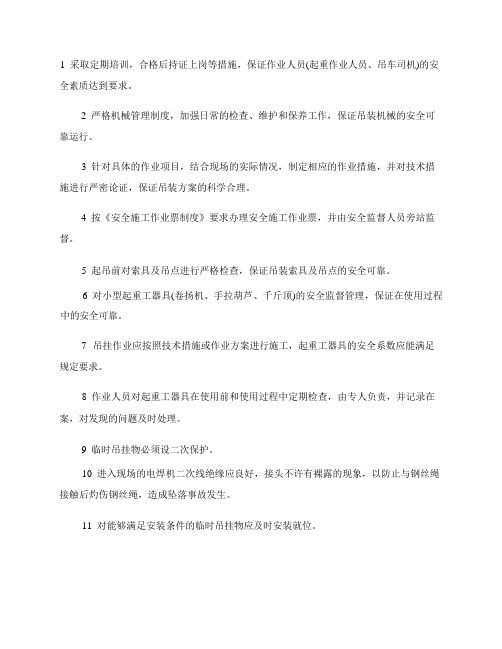 1 采取定期培训，合格后持证上岗等措施，保证作业人员(起重作业人员、吊车司机)的安全素质达到要求。

2 严格机械管理制度，加强日常的检查、维护和保养工作，保证吊装机械的安全可靠运行。

3 针对具体的作业项目，结合现场的实际情况，制定相应的作业措施，并对技术措施进行严密论证，保证吊装方案的科学合理。

4 按《安全施工作业票制度》要求办理安全施工作业票，并由安全监督人员旁站监督。

5 起吊前对索具及吊点进行严格检查，保证吊装索具及吊点的安全可靠。

6 对小型起重工器具(卷扬机、手拉葫芦、千斤顶)的安全监督管理，保证在使用过程中的安全可靠。

7 吊挂作业应按照技术措施或作业方案进行施工，起重工器具的安全系数应能满足规定要求。

8 作业人员对起重工器具在使用前和使用过程中定期检查，由专人负责，并记录在案，对发现的问题及时处理。

9 临时吊挂物必须设二次保护。

10 进入现场的电焊机二次线绝缘应良好，接头不许有裸露的现象，以防止与钢丝绳接触后灼伤钢丝绳，造成坠落事故发生。

11 对能够满足安装条件的临时吊挂物应及时安装就位。